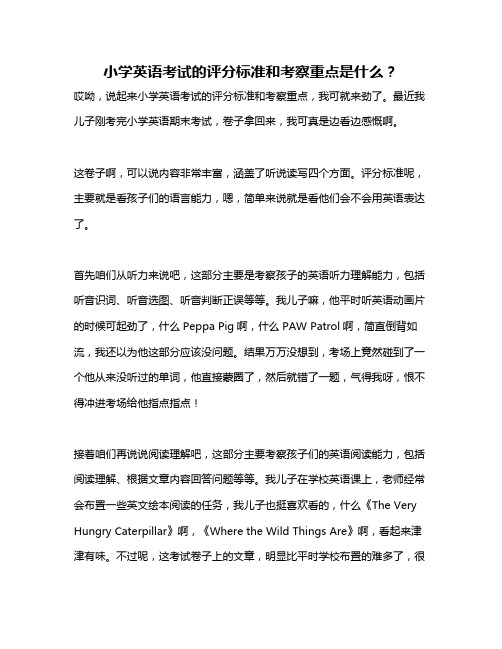 小学英语考试的评分标准和考察重点是什么？

哎呦，说起来小学英语考试的评分标准和考察重点，我可就来劲了。最近我儿子刚考完小学英语期末考试，卷子拿回来，我可真是边看边感慨啊。

这卷子啊，可以说内容非常丰富，涵盖了听说读写四个方面。评分标准呢，主要就是看孩子们的语言能力，嗯，简单来说就是看他们会不会用英语表达了。

首先咱们从听力来说吧，这部分主要是考察孩子的英语听力理解能力，包括听音识词、听音选图、听音判断正误等等。我儿子嘛，他平时听英语动画片的时候可起劲了，什么 Peppa Pig 啊，什么 PAW Patrol 啊，简直倒背如流，我还以为他这部分应该没问题。结果万万没想到，考场上竟然碰到了一个他从来没听过的单词，他直接蒙圈了，然后就错了一题，气得我呀，恨不得冲进考场给他指点指点！

接着咱们再说说阅读理解吧，这部分主要考察孩子们的英语阅读能力，包括阅读理解、根据文章内容回答问题等等。我儿子在学校英语课上，老师经常会布置一些英文绘本阅读的任务，我儿子也挺喜欢看的，什么《The Very Hungry Caterpillar》啊，《Where the Wild Things Are》啊，看起来津津有味。不过呢，这考试卷子上的文章，明显比平时学校布置的难多了，很